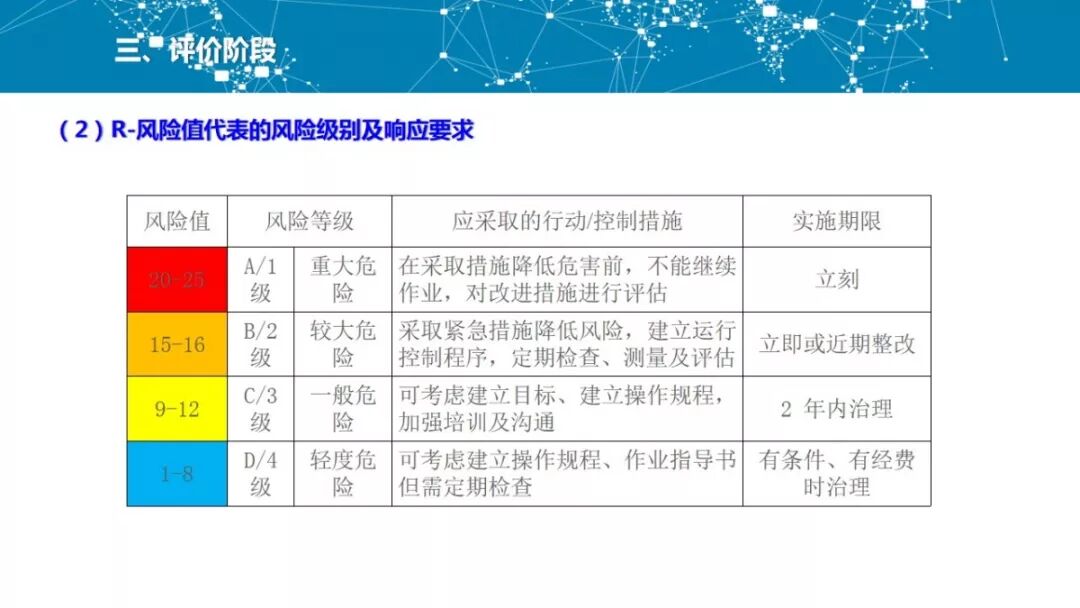 三、评价阶段

（2）R-风险值代表的风险级别及响应要求

| 风险值 | 风险等级 | | 应采取的行动/控制措施 | 实施期限 |
|---|---|---|---|---|
| 20-25 | A/1级 | 重大危险 | 在采取措施降低危害前，不能继续作业，对改进措施进行评估 | 立刻 |
| 15-16 | B/2级 | 较大危险 | 采取紧急措施降低风险，建立运行控制程序，定期检查、测量及评估 | 立即或近期整改 |
| 9-12 | C/3级 | 一般危险 | 可考虑建立目标、建立操作规程，加强培训及沟通 | 2 年内治理 |
| 1-8 | D/4级 | 轻度危险 | 可考虑建立操作规程、作业指导书但需定期检查 | 有条件、有经费时治理 |